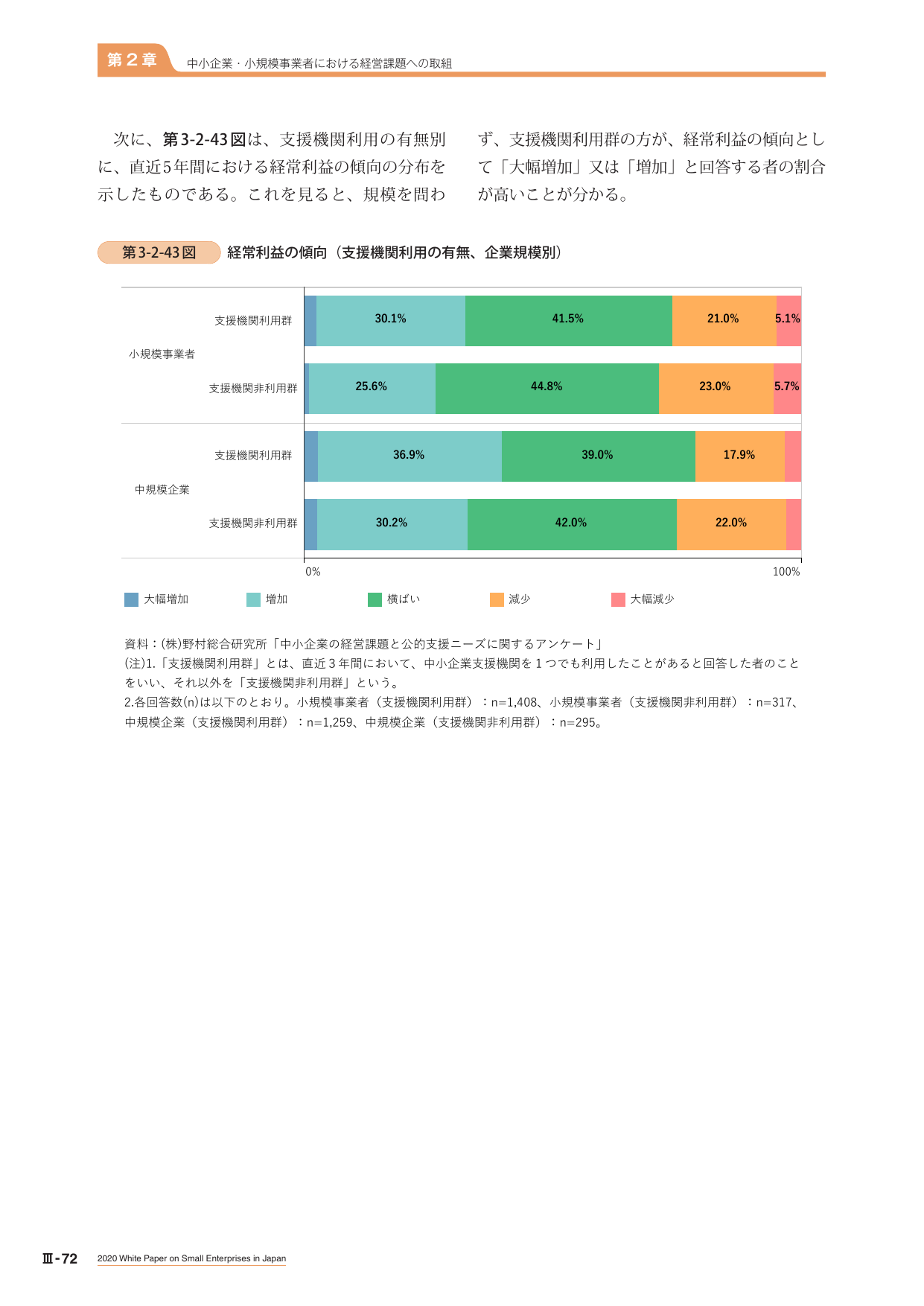 第２章　中小企業・小規模事業者における経営課題への取組

次に、第3-2-43図は、支援機関利用の有無別に、直近5年間における経常利益の傾向の分布を示したものである。これを見ると、規模を問わず、支援機関利用群の方が、経常利益の傾向として「大幅増加」又は「増加」と回答する者の割合が高いことが分かる。

第3-2-43図　経常利益の傾向（支援機関利用の有無、企業規模別）

小規模事業者
支援機関利用群　30.1%　41.5%　21.0%　5.1%
支援機関非利用群　25.6%　44.8%　23.0%　5.7%

中規模企業
支援機関利用群　36.9%　39.0%　17.9%
支援機関非利用群　30.2%　42.0%　22.0%

0%　100%

大幅増加　増加　横ばい　減少　大幅減少

資料：(株)野村総合研究所「中小企業の経営課題と公的支援ニーズに関するアンケート」
(注)1.「支援機関利用群」とは、直近３年間において、中小企業支援機関を１つでも利用したことがあると回答した者のことをいい、それ以外を「支援機関非利用群」という。
2.各回答数(n)は以下のとおり。小規模事業者（支援機関利用群）：n=1,408、小規模事業者（支援機関非利用群）：n=317、中規模企業（支援機関利用群）：n=1,259、中規模企業（支援機関非利用群）：n=295。

Ⅲ-72　2020 White Paper on Small Enterprises in Japan